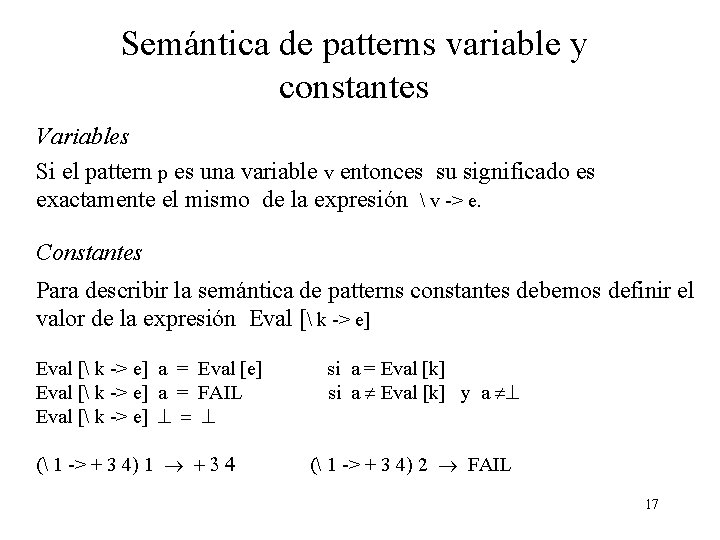 Semántica de patterns variable y constantes

Variables

Si el pattern p es una variable v entonces su significado es exactamente el mismo de la expresión \ v -> e.

Constantes

Para describir la semántica de patterns constantes debemos definir el valor de la expresión Eval [\ k -> e]

Eval [\ k -> e] a = Eval [e] si a = Eval [k]
Eval [\ k -> e] a = FAIL si a $\neq$ Eval [k] y a $\neq \perp$
Eval [\ k -> e] $\perp$ = $\perp$

(\ 1 -> + 3 4) 1 $\rightarrow$ + 3 4 (\ 1 -> + 3 4) 2 $\rightarrow$ FAIL

17